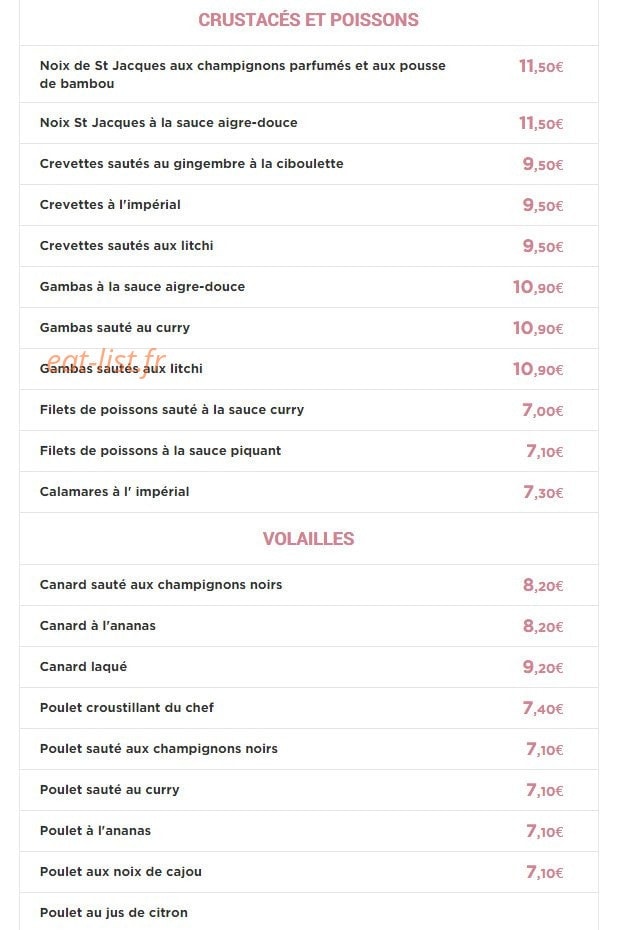 CRUSTACÉS ET POISSONS

| | |
|---|---|
| Noix de St Jacques aux champignons parfumés et aux pousse de bambou | 11,50€ |
| Noix St Jacques à la sauce aigre-douce | 11,50€ |
| Crevettes sautés au gingembre à la ciboulette | 9,50€ |
| Crevettes à l'impérial | 9,50€ |
| Crevettes sautés aux litchi | 9,50€ |
| Gambas à la sauce aigre-douce | 10,90€ |
| Gambas sauté au curry | 10,90€ |
| Gambas sautés aux litchi | 10,90€ |
| Filets de poissons sauté à la sauce curry | 7,00€ |
| Filets de poissons à la sauce piquant | 7,10€ |
| Calamares à l' impérial | 7,30€ |

eat-list.fr

VOLAILLES

| | |
|---|---|
| Canard sauté aux champignons noirs | 8,20€ |
| Canard à l'ananas | 8,20€ |
| Canard laqué | 9,20€ |
| Poulet croustillant du chef | 7,40€ |
| Poulet sauté aux champignons noirs | 7,10€ |
| Poulet sauté au curry | 7,10€ |
| Poulet à l'ananas | 7,10€ |
| Poulet aux noix de cajou | 7,10€ |
| Poulet au jus de citron | |